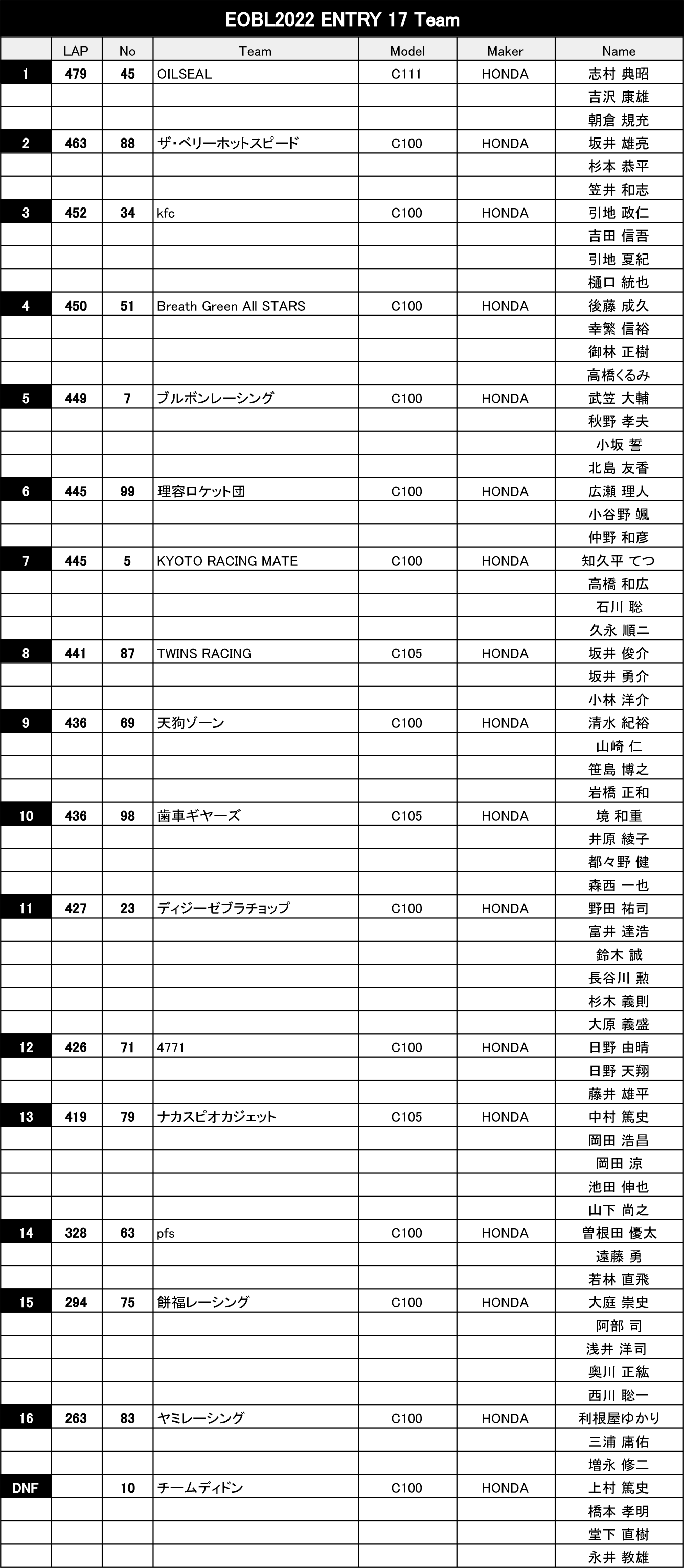 EOBL2022 ENTRY 17 Team

| | LAP | No | Team | Model | Maker | Name |
|---|---|---|---|---|---|---|
| 1 | 479 | 45 | OILSEAL | C111 | HONDA | 志村 典昭 |
| | | | | | | 吉沢 康雄 |
| | | | | | | 朝倉 規充 |
| 2 | 463 | 88 | ザ・ベリーホットスピード | C100 | HONDA | 坂井 雄亮 |
| | | | | | | 杉本 恭平 |
| | | | | | | 笠井 和志 |
| 3 | 452 | 34 | kfc | C100 | HONDA | 引地 政仁 |
| | | | | | | 吉田 信吾 |
| | | | | | | 引地 夏紀 |
| | | | | | | 樋口 統也 |
| 4 | 450 | 51 | Breath Green All STARS | C100 | HONDA | 後藤 成久 |
| | | | | | | 幸繁 信裕 |
| | | | | | | 御林 正樹 |
| | | | | | | 高橋くるみ |
| 5 | 449 | 7 | ブルボンレーシング | C100 | HONDA | 武笠 大輔 |
| | | | | | | 秋野 孝夫 |
| | | | | | | 小坂 誓 |
| | | | | | | 北島 友香 |
| 6 | 445 | 99 | 理容ロケット団 | C100 | HONDA | 広瀬 理人 |
| | | | | | | 小谷野 颯 |
| | | | | | | 仲野 和彦 |
| 7 | 445 | 5 | KYOTO RACING MATE | C100 | HONDA | 知久平 てつ |
| | | | | | | 高橋 和広 |
| | | | | | | 石川 聡 |
| | | | | | | 久永 順二 |
| 8 | 441 | 87 | TWINS RACING | C105 | HONDA | 坂井 俊介 |
| | | | | | | 坂井 勇介 |
| | | | | | | 小林 洋介 |
| 9 | 436 | 69 | 天狗ゾーン | C100 | HONDA | 清水 紀裕 |
| | | | | | | 山崎 仁 |
| | | | | | | 笹島 博之 |
| | | | | | | 岩橋 正和 |
| 10 | 436 | 98 | 歯車ギヤーズ | C105 | HONDA | 境 和重 |
| | | | | | | 井原 綾子 |
| | | | | | | 都々野 健 |
| | | | | | | 森西 一也 |
| 11 | 427 | 23 | ディジーゼブラチョップ | C100 | HONDA | 野田 祐司 |
| | | | | | | 富井 達浩 |
| | | | | | | 鈴木 誠 |
| | | | | | | 長谷川 勲 |
| | | | | | | 杉木 義則 |
| | | | | | | 大原 義盛 |
| 12 | 426 | 71 | 4771 | C100 | HONDA | 日野 由晴 |
| | | | | | | 日野 天翔 |
| | | | | | | 藤井 雄平 |
| 13 | 419 | 79 | ナカスピオカジェット | C105 | HONDA | 中村 篤史 |
| | | | | | | 岡田 浩昌 |
| | | | | | | 岡田 涼 |
| | | | | | | 池田 伸也 |
| | | | | | | 山下 尚之 |
| 14 | 328 | 63 | pfs | C100 | HONDA | 曽根田 優太 |
| | | | | | | 遠藤 勇 |
| | | | | | | 若林 直飛 |
| 15 | 294 | 75 | 餅福レーシング | C100 | HONDA | 大庭 崇史 |
| | | | | | | 阿部 司 |
| | | | | | | 浅井 洋司 |
| | | | | | | 奥川 正紘 |
| | | | | | | 西川 聡一 |
| 16 | 263 | 83 | ヤミレーシング | C100 | HONDA | 利根屋ゆかり |
| | | | | | | 三浦 庸佑 |
| | | | | | | 増永 修二 |
| DNF | | 10 | チームディドン | C100 | HONDA | 上村 篤史 |
| | | | | | | 橋本 孝明 |
| | | | | | | 堂下 直樹 |
| | | | | | | 永井 教雄 |